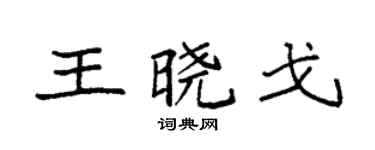 王晓戈

词典网